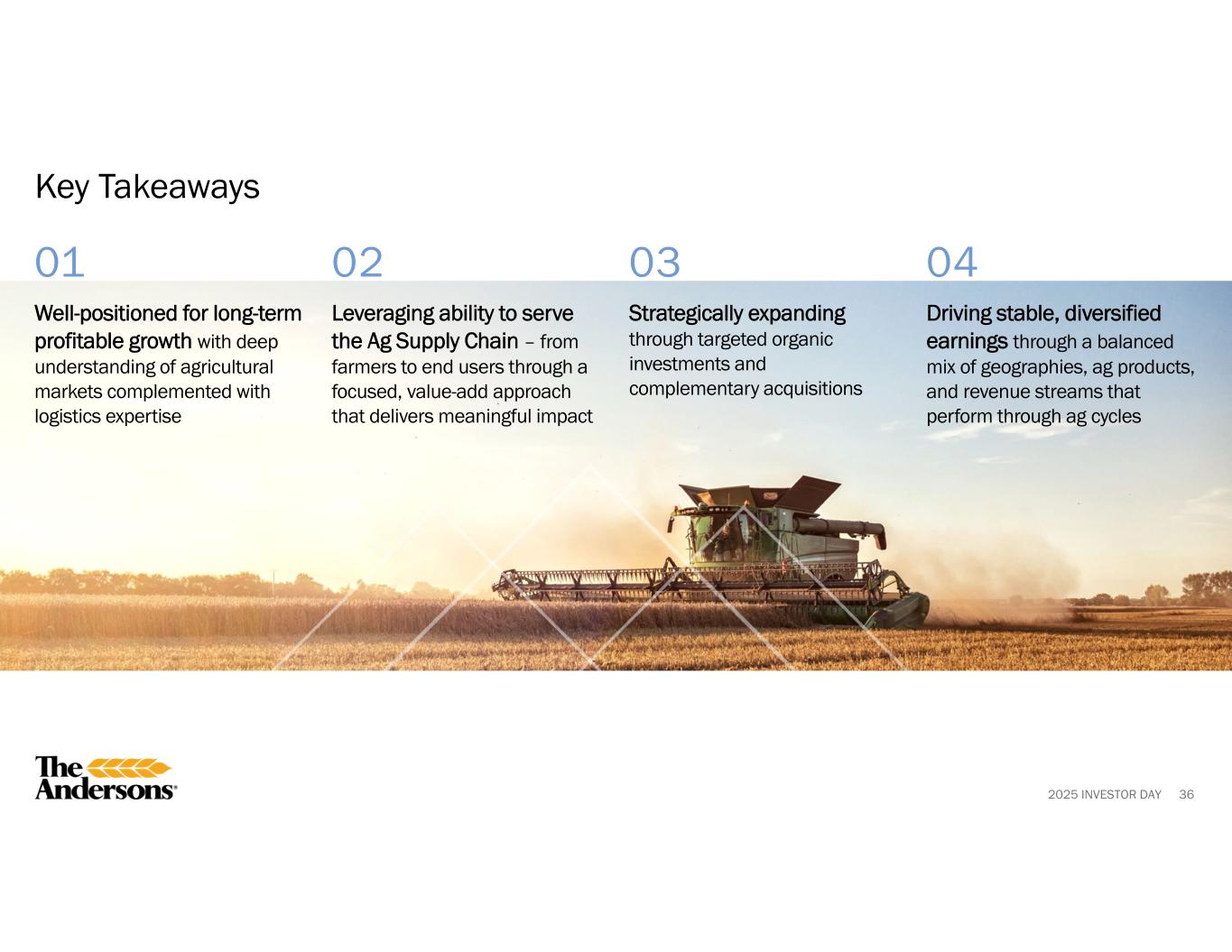 Key Takeaways

01

Well-positioned for long-term profitable growth with deep understanding of agricultural markets complemented with logistics expertise

02

Leveraging ability to serve the Ag Supply Chain – from farmers to end users through a focused, value-add approach that delivers meaningful impact

03

Strategically expanding through targeted organic investments and complementary acquisitions

04

Driving stable, diversified earnings through a balanced mix of geographies, ag products, and revenue streams that perform through ag cycles

The Andersons®

2025 INVESTOR DAY 36